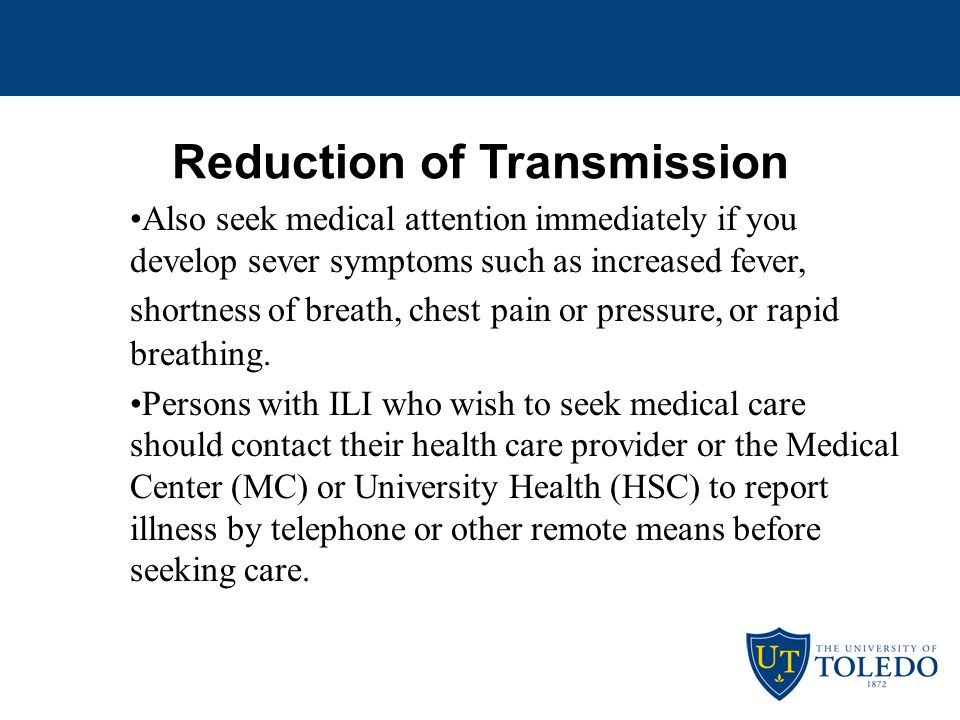 Reduction of Transmission

•Also seek medical attention immediately if you develop sever symptoms such as increased fever, shortness of breath, chest pain or pressure, or rapid breathing.

•Persons with ILI who wish to seek medical care should contact their health care provider or the Medical Center (MC) or University Health (HSC) to report illness by telephone or other remote means before seeking care.

UT THE UNIVERSITY OF TOLEDO 1872